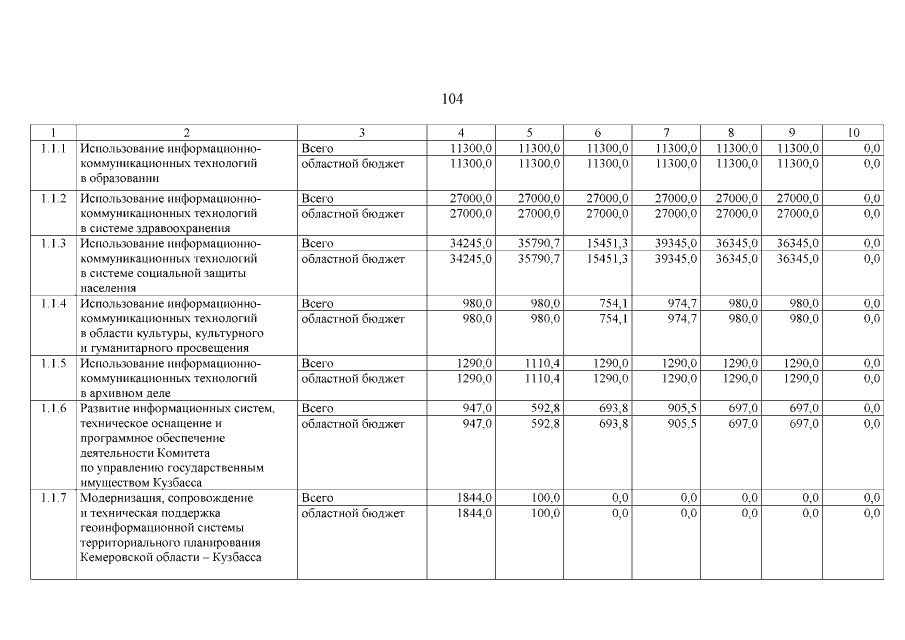 104

| 1 | 2 | 3 | 4 | 5 | 6 | 7 | 8 | 9 | 10 |
|---|---|---|---|---|---|---|---|---|---|
| 1.1.1 | Использование информационно-коммуникационных технологий в образовании | Всего | 11300,0 | 11300,0 | 11300,0 | 11300,0 | 11300,0 | 11300,0 | 0,0 |
| | | областной бюджет | 11300,0 | 11300,0 | 11300,0 | 11300,0 | 11300,0 | 11300,0 | 0,0 |
| 1.1.2 | Использование информационно-коммуникационных технологий в системе здравоохранения | Всего | 27000,0 | 27000,0 | 27000,0 | 27000,0 | 27000,0 | 27000,0 | 0,0 |
| | | областной бюджет | 27000,0 | 27000,0 | 27000,0 | 27000,0 | 27000,0 | 27000,0 | 0,0 |
| 1.1.3 | Использование информационно-коммуникационных технологий в системе социальной защиты населения | Всего | 34245,0 | 35790,7 | 15451,3 | 39345,0 | 36345,0 | 36345,0 | 0,0 |
| | | областной бюджет | 34245,0 | 35790,7 | 15451,3 | 39345,0 | 36345,0 | 36345,0 | 0,0 |
| 1.1.4 | Использование информационно-коммуникационных технологий в области культуры, культурного и гуманитарного просвещения | Всего | 980,0 | 980,0 | 754,1 | 974,7 | 980,0 | 980,0 | 0,0 |
| | | областной бюджет | 980,0 | 980,0 | 754,1 | 974,7 | 980,0 | 980,0 | 0,0 |
| 1.1.5 | Использование информационно-коммуникационных технологий в архивном деле | Всего | 1290,0 | 1110,4 | 1290,0 | 1290,0 | 1290,0 | 1290,0 | 0,0 |
| | | областной бюджет | 1290,0 | 1110,4 | 1290,0 | 1290,0 | 1290,0 | 1290,0 | 0,0 |
| 1.1.6 | Развитие информационных систем, техническое оснащение и программное обеспечение деятельности Комитета по управлению государственным имуществом Кузбасса | Всего | 947,0 | 592,8 | 693,8 | 905,5 | 697,0 | 697,0 | 0,0 |
| | | областной бюджет | 947,0 | 592,8 | 693,8 | 905,5 | 697,0 | 697,0 | 0,0 |
| 1.1.7 | Модернизация, сопровождение и техническая поддержка геоинформационной системы территориального планирования Кемеровской области – Кузбасса | Всего | 1844,0 | 100,0 | 0,0 | 0,0 | 0,0 | 0,0 | 0,0 |
| | | областной бюджет | 1844,0 | 100,0 | 0,0 | 0,0 | 0,0 | 0,0 | 0,0 |